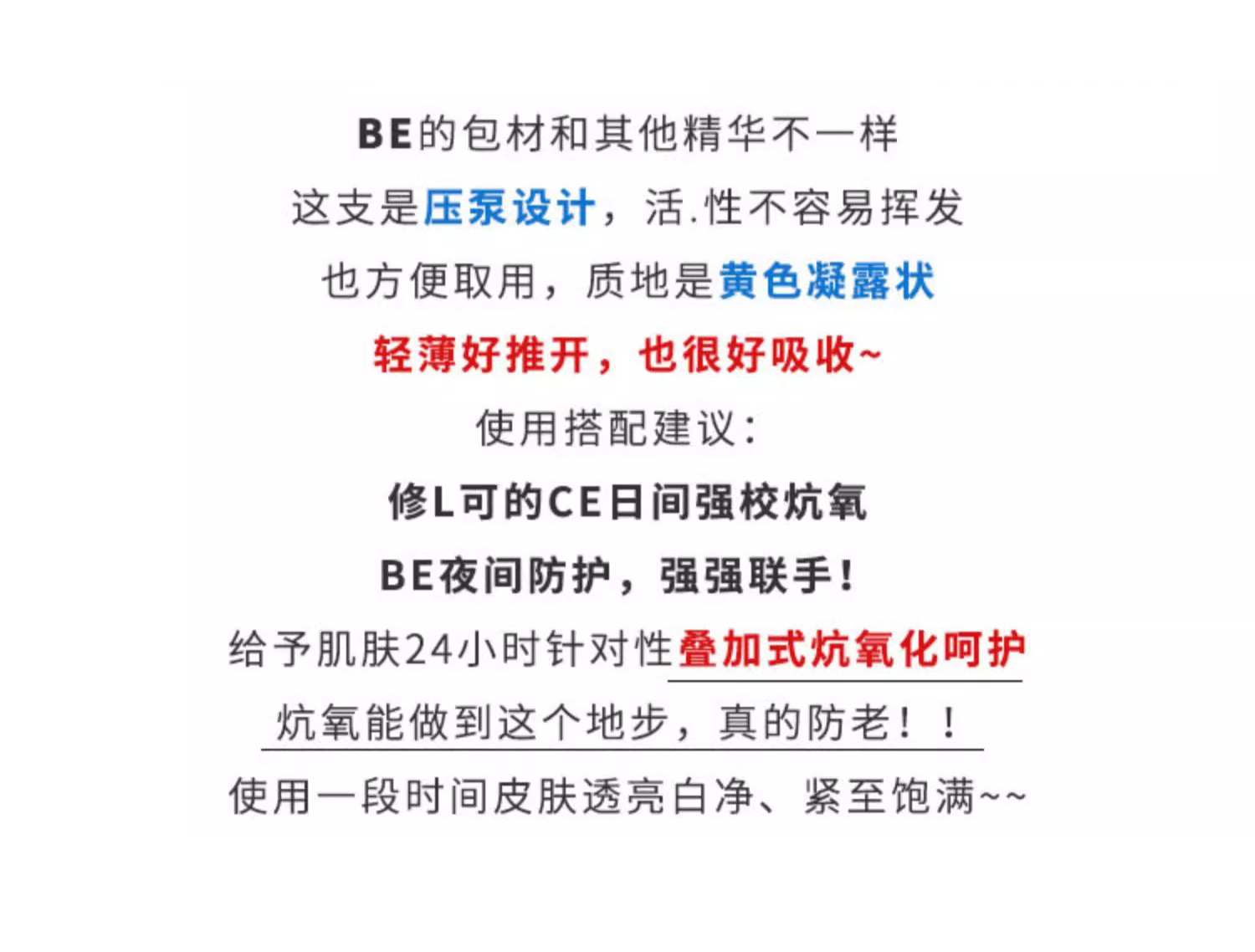 BE的包材和其他精华不一样

这支是压泵设计，活.性不容易挥发

也方便取用，质地是黄色凝露状

轻薄好推开，也很好吸收~

使用搭配建议：

修L可的CE日间强校炕氧

BE夜间防护，强强联手！

给予肌肤24小时针对性叠加式炕氧化呵护

炕氧能做到这个地步，真的防老！！

使用一段时间皮肤透亮白净、紧至饱满~~